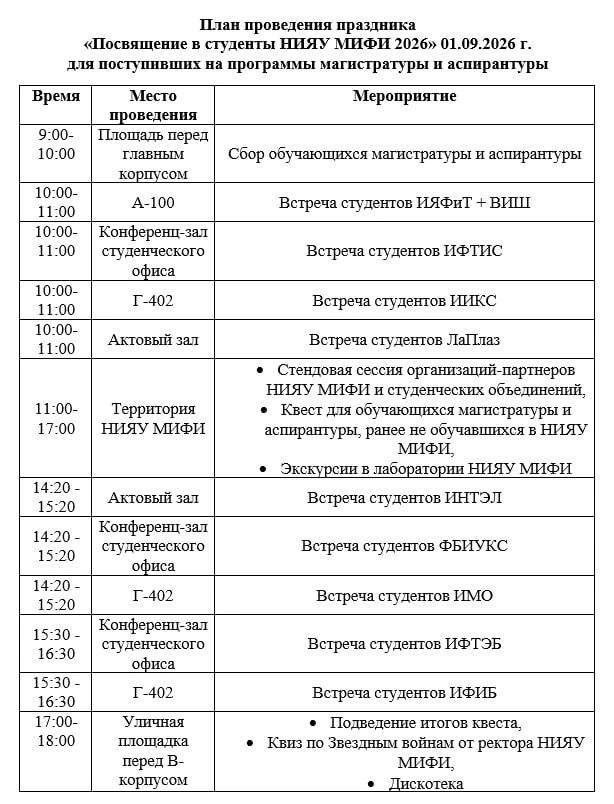 План проведения праздника
«Посвящение в студенты НИЯУ МИФИ 2026» 01.09.2026 г.
для поступивших на программы магистратуры и аспирантуры

| Время | Место проведения | Мероприятие |
|---|---|---|
| 9:00-10:00 | Площадь перед главным корпусом | Сбор обучающихся магистратуры и аспирантуры |
| 10:00-11:00 | А-100 | Встреча студентов ИЯФиТ + ВИШ |
| 10:00-11:00 | Конференц-зал студенческого офиса | Встреча студентов ИФТИС |
| 10:00-11:00 | Г-402 | Встреча студентов ИИКС |
| 10:00-11:00 | Актовый зал | Встреча студентов ЛаПлаз |
| 11:00-17:00 | Территория НИЯУ МИФИ | • Стендовая сессия организаций-партнеров НИЯУ МИФИ и студенческих объединений, • Квест для обучающихся магистратуры и аспирантуры, ранее не обучавшихся в НИЯУ МИФИ, • Экскурсии в лаборатории НИЯУ МИФИ |
| 14:20 - 15:20 | Актовый зал | Встреча студентов ИНТЭЛ |
| 14:20 - 15:20 | Конференц-зал студенческого офиса | Встреча студентов ФБИУКС |
| 14:20 - 15:20 | Г-402 | Встреча студентов ИМО |
| 15:30 - 16:30 | Конференц-зал студенческого офиса | Встреча студентов ИФТЭБ |
| 15:30 - 16:30 | Г-402 | Встреча студентов ИФИБ |
| 17:00-18:00 | Уличная площадка перед В-корпусом | • Подведение итогов квеста, • Квиз по Звездным войнам от ректора НИЯУ МИФИ, • Дискотека |